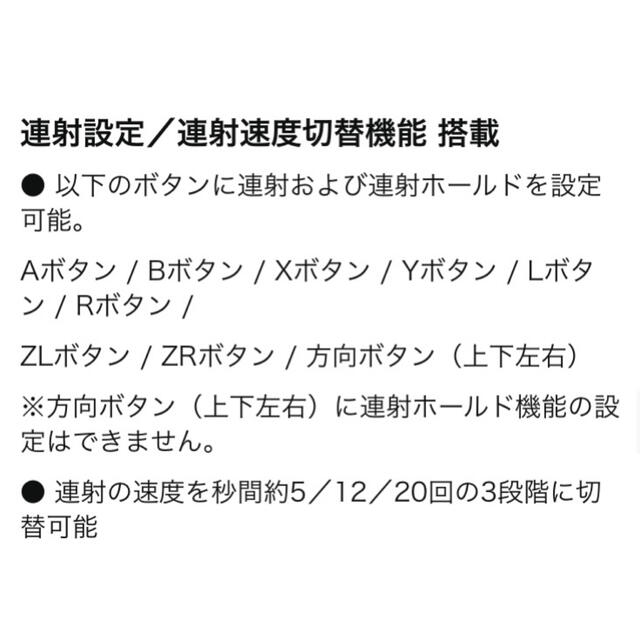 連射設定／連射速度切替機能 搭載

● 以下のボタンに連射および連射ホールドを設定可能。

Aボタン / Bボタン / Xボタン / Yボタン / Lボタン / Rボタン /

ZLボタン / ZRボタン / 方向ボタン（上下左右）

※方向ボタン（上下左右）に連射ホールド機能の設定はできません。

● 連射の速度を秒間約5／12／20回の3段階に切替可能